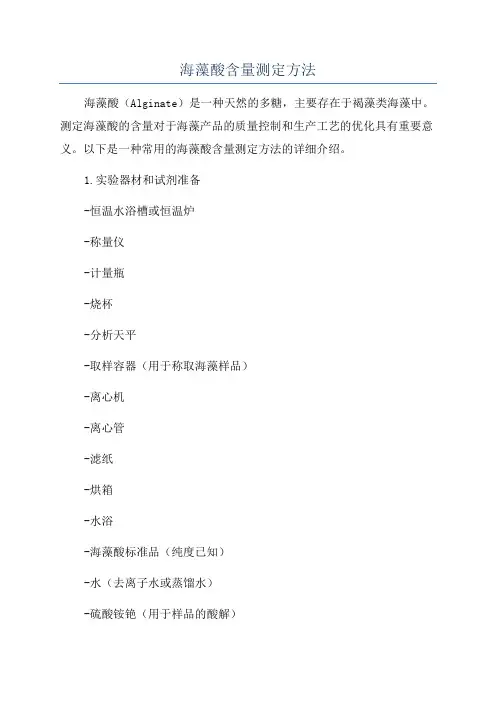 海藻酸含量测定方法

海藻酸（Alginate）是一种天然的多糖，主要存在于褐藻类海藻中。测定海藻酸的含量对于海藻产品的质量控制和生产工艺的优化具有重要意义。以下是一种常用的海藻酸含量测定方法的详细介绍。

1.实验器材和试剂准备

-恒温水浴槽或恒温炉

-称量仪

-计量瓶

-烧杯

-分析天平

-取样容器（用于称取海藻样品）

-离心机

-离心管

-滤纸

-烘箱

-水浴

-海藻酸标准品（纯度已知）

-水（去离子水或蒸馏水）

-硫酸铵铯（用于样品的酸解）